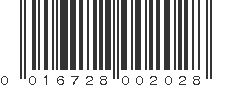 0 016728 002028